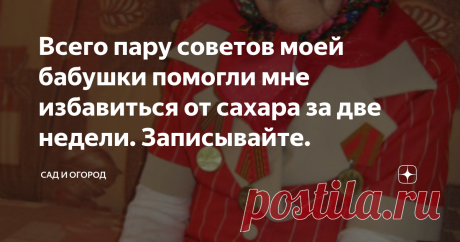 Всего пару советов моей бабушки помогли мне избавиться от сахара за две недели. Записывайте.

САД И ОГОРОД

postila.ru